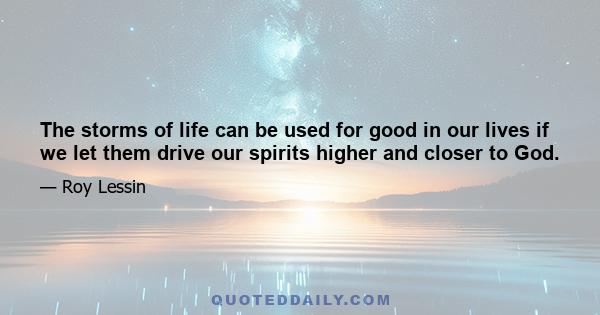 The storms of life can be used for good in our lives if we let them drive our spirits higher and closer to God.

— Roy Lessin

QUOTEDDAILY.COM